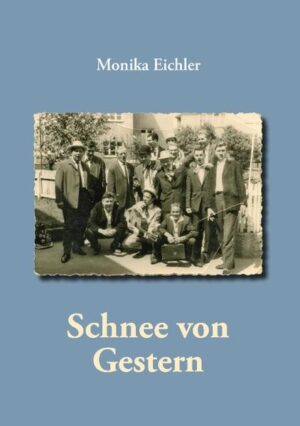 Monika Eichler

Schnee von Gestern